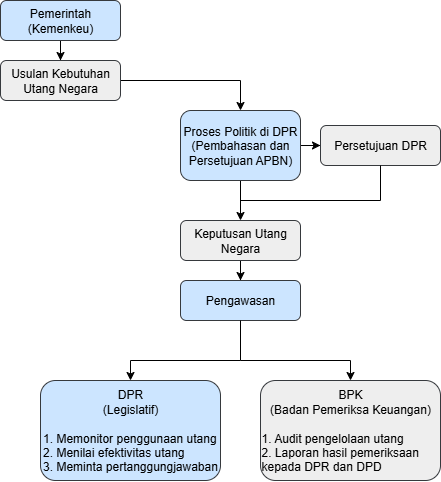 Pemerintah
(Kemenkeu)

Usulan Kebutuhan Utang Negara

Proses Politik di DPR (Pembahasan dan Persetujuan APBN)

Persetujuan DPR

Keputusan Utang Negara

Pengawasan

DPR
(Legislatif)

1. Memonitor penggunaan utang
2. Menilai efektivitas utang
3. Meminta pertanggungjawaban

BPK
(Badan Pemeriksa Keuangan)

1. Audit pengelolaan utang
2. Laporan hasil pemeriksaan kepada DPR dan DPD